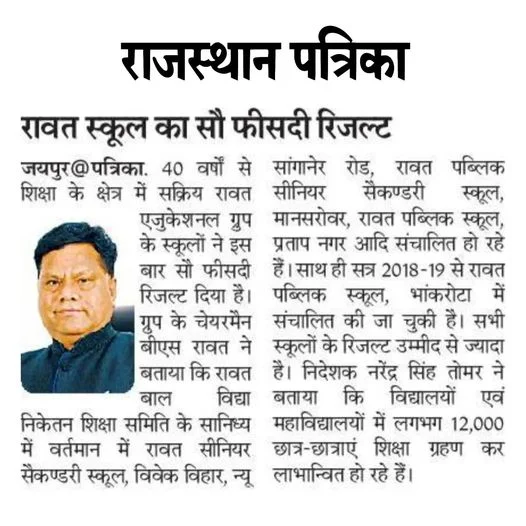 राजस्थान पत्रिका

रावत स्कूल का सौ फीसदी रिजल्ट

जयपुर@पत्रिका. 40 वर्षों से शिक्षा के क्षेत्र में सक्रिय रावत एजुकेशनल ग्रुप के स्कूलों ने इस बार सौ फीसदी रिजल्ट दिया है। ग्रुप के चेयरमैन बीएस रावत ने बताया कि रावत बाल विद्या निकेतन शिक्षा समिति के सानिध्य में वर्तमान में रावत सीनियर सैकण्डरी स्कूल, विवेक विहार, न्यू सांगानेर रोड, रावत पब्लिक सीनियर सैकण्डरी स्कूल, मानसरोवर, रावत पब्लिक स्कूल, प्रताप नगर आदि संचालित हो रहे हैं। साथ ही सत्र 2018-19 से रावत पब्लिक स्कूल, भांकरोटा में संचालित की जा चुकी है। सभी स्कूलों के रिजल्ट उम्मीद से ज्यादा है। निदेशक नरेंद्र सिंह तोमर ने बताया कि विद्यालयों एवं महाविद्यालयों में लगभग 12,000 छात्र-छात्राएं शिक्षा ग्रहण कर लाभान्वित हो रहे हैं।